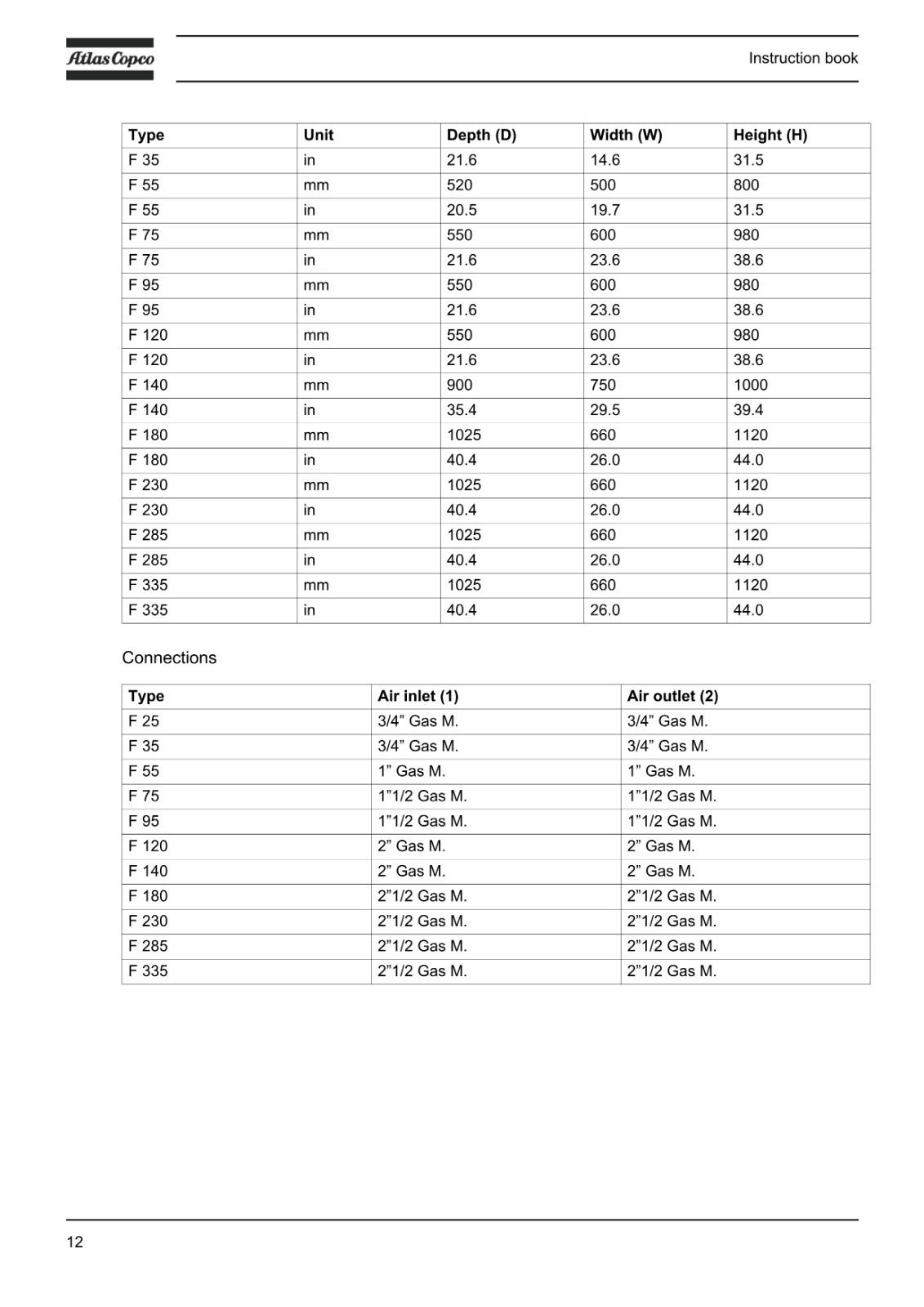 Atlas Copco

Instruction book

| Type | Unit | Depth (D) | Width (W) | Height (H) |
|---|---|---|---|---|
| F 35 | in | 21.6 | 14.6 | 31.5 |
| F 55 | mm | 520 | 500 | 800 |
| F 55 | in | 20.5 | 19.7 | 31.5 |
| F 75 | mm | 550 | 600 | 980 |
| F 75 | in | 21.6 | 23.6 | 38.6 |
| F 95 | mm | 550 | 600 | 980 |
| F 95 | in | 21.6 | 23.6 | 38.6 |
| F 120 | mm | 550 | 600 | 980 |
| F 120 | in | 21.6 | 23.6 | 38.6 |
| F 140 | mm | 900 | 750 | 1000 |
| F 140 | in | 35.4 | 29.5 | 39.4 |
| F 180 | mm | 1025 | 660 | 1120 |
| F 180 | in | 40.4 | 26.0 | 44.0 |
| F 230 | mm | 1025 | 660 | 1120 |
| F 230 | in | 40.4 | 26.0 | 44.0 |
| F 285 | mm | 1025 | 660 | 1120 |
| F 285 | in | 40.4 | 26.0 | 44.0 |
| F 335 | mm | 1025 | 660 | 1120 |
| F 335 | in | 40.4 | 26.0 | 44.0 |

Connections

| Type | Air inlet (1) | Air outlet (2) |
|---|---|---|
| F 25 | 3/4” Gas M. | 3/4” Gas M. |
| F 35 | 3/4” Gas M. | 3/4” Gas M. |
| F 55 | 1” Gas M. | 1” Gas M. |
| F 75 | 1”1/2 Gas M. | 1”1/2 Gas M. |
| F 95 | 1”1/2 Gas M. | 1”1/2 Gas M. |
| F 120 | 2” Gas M. | 2” Gas M. |
| F 140 | 2” Gas M. | 2” Gas M. |
| F 180 | 2”1/2 Gas M. | 2”1/2 Gas M. |
| F 230 | 2”1/2 Gas M. | 2”1/2 Gas M. |
| F 285 | 2”1/2 Gas M. | 2”1/2 Gas M. |
| F 335 | 2”1/2 Gas M. | 2”1/2 Gas M. |

12